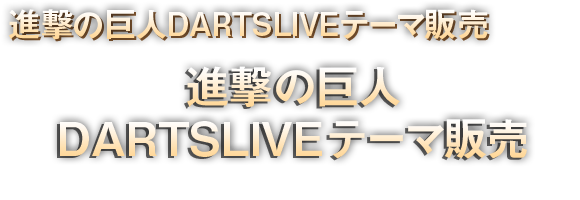 進撃の巨人DARTSLIVEテーマ販売

進撃の巨人
DARTSLIVEテーマ販売